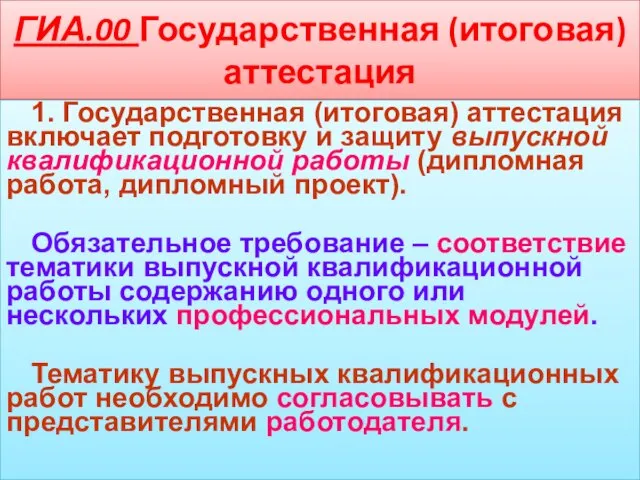 ГИА.00 Государственная (итоговая) аттестация

1. Государственная (итоговая) аттестация включает подготовку и защиту выпускной квалификационной работы (дипломная работа, дипломный проект).

Обязательное требование – соответствие тематики выпускной квалификационной работы содержанию одного или нескольких профессиональных модулей.

Тематику выпускных квалификационных работ необходимо согласовывать с представителями работодателя.